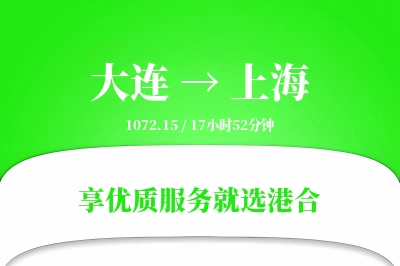 大连 → 上海

1072.15 / 17小时52分钟

享优质服务就选港合